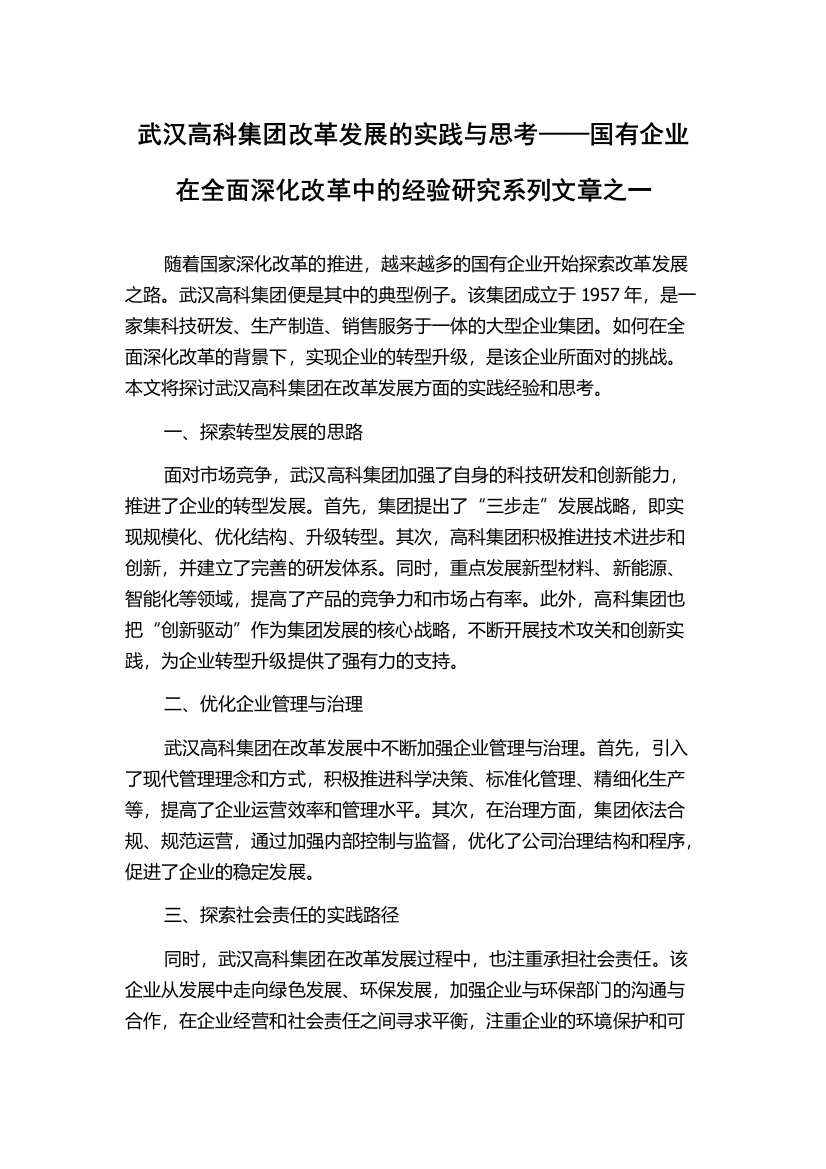 武汉高科集团改革发展的实践与思考——国有企业在全面深化改革中的经验研究系列文章之一

随着国家深化改革的推进，越来越多的国有企业开始探索改革发展之路。武汉高科集团便是其中的典型例子。该集团成立于 1957 年，是一家集科技研发、生产制造、销售服务于一体的大型企业集团。如何在全面深化改革的背景下，实现企业的转型升级，是该企业所面对的挑战。本文将探讨武汉高科集团在改革发展方面的实践经验和思考。

一、探索转型发展的思路

面对市场竞争，武汉高科集团加强了自身的科技研发和创新能力，推进了企业的转型发展。首先，集团提出了“三步走”发展战略，即实现规模化、优化结构、升级转型。其次，高科集团积极推进技术进步和创新，并建立了完善的研发体系。同时，重点发展新型材料、新能源、智能化等领域，提高了产品的竞争力和市场占有率。此外，高科集团也把“创新驱动”作为集团发展的核心战略，不断开展技术攻关和创新实践，为企业转型升级提供了强有力的支持。

二、优化企业管理与治理

武汉高科集团在改革发展中不断加强企业管理与治理。首先，引入了现代管理理念和方式，积极推进科学决策、标准化管理、精细化生产等，提高了企业运营效率和管理水平。其次，在治理方面，集团依法合规、规范运营，通过加强内部控制与监督，优化了公司治理结构和程序，促进了企业的稳定发展。

三、探索社会责任的实践路径

同时，武汉高科集团在改革发展过程中，也注重承担社会责任。该企业从发展中走向绿色发展、环保发展，加强企业与环保部门的沟通与合作，在企业经营和社会责任之间寻求平衡，注重企业的环境保护和可